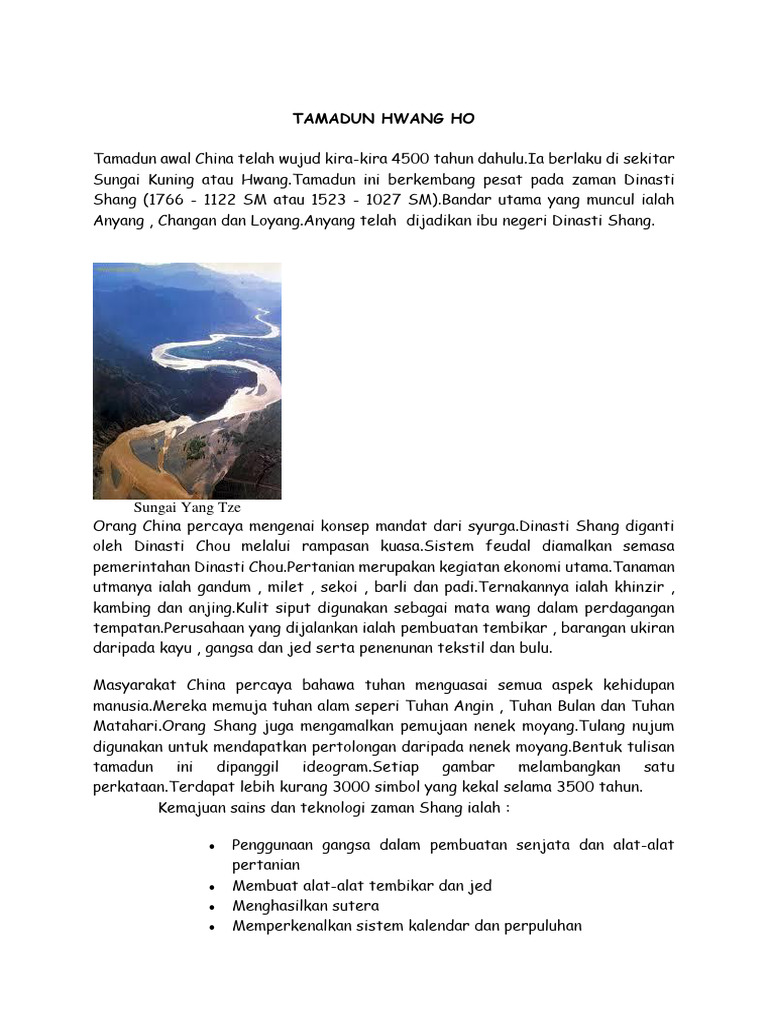 TAMADUN HWANG HO

Tamadun awal China telah wujud kira-kira 4500 tahun dahulu.Ia berlaku di sekitar Sungai Kuning atau Hwang.Tamadun ini berkembang pesat pada zaman Dinasti Shang (1766 - 1122 SM atau 1523 - 1027 SM).Bandar utama yang muncul ialah Anyang , Changan dan Loyang.Anyang telah dijadikan ibu negeri Dinasti Shang.

Sungai Yang Tze

Orang China percaya mengenai konsep mandat dari syurga.Dinasti Shang diganti oleh Dinasti Chou melalui rampasan kuasa.Sistem feudal diamalkan semasa pemerintahan Dinasti Chou.Pertanian merupakan kegiatan ekonomi utama.Tanaman utmanya ialah gandum , milet , sekoi , barli dan padi.Ternakannya ialah khinzir , kambing dan anjing.Kulit siput digunakan sebagai mata wang dalam perdagangan tempatan.Perusahaan yang dijalankan ialah pembuatan tembikar , barangan ukiran daripada kayu , gangsa dan jed serta penenunan tekstil dan bulu.

Masyarakat China percaya bahawa tuhan menguasai semua aspek kehidupan manusia.Mereka memuja tuhan alam seperi Tuhan Angin , Tuhan Bulan dan Tuhan Matahari.Orang Shang juga mengamalkan pemujaan nenek moyang.Tulang nujum digunakan untuk mendapatkan pertolongan daripada nenek moyang.Bentuk tulisan tamadun ini dipanggil ideogram.Setiap gambar melambangkan satu perkataan.Terdapat lebih kurang 3000 simbol yang kekal selama 3500 tahun.

Kemajuan sains dan teknologi zaman Shang ialah :

• Penggunaan gangsa dalam pembuatan senjata dan alat-alat pertanian
• Membuat alat-alat tembikar dan jed
• Menghasilkan sutera
• Memperkenalkan sistem kalendar dan perpuluhan